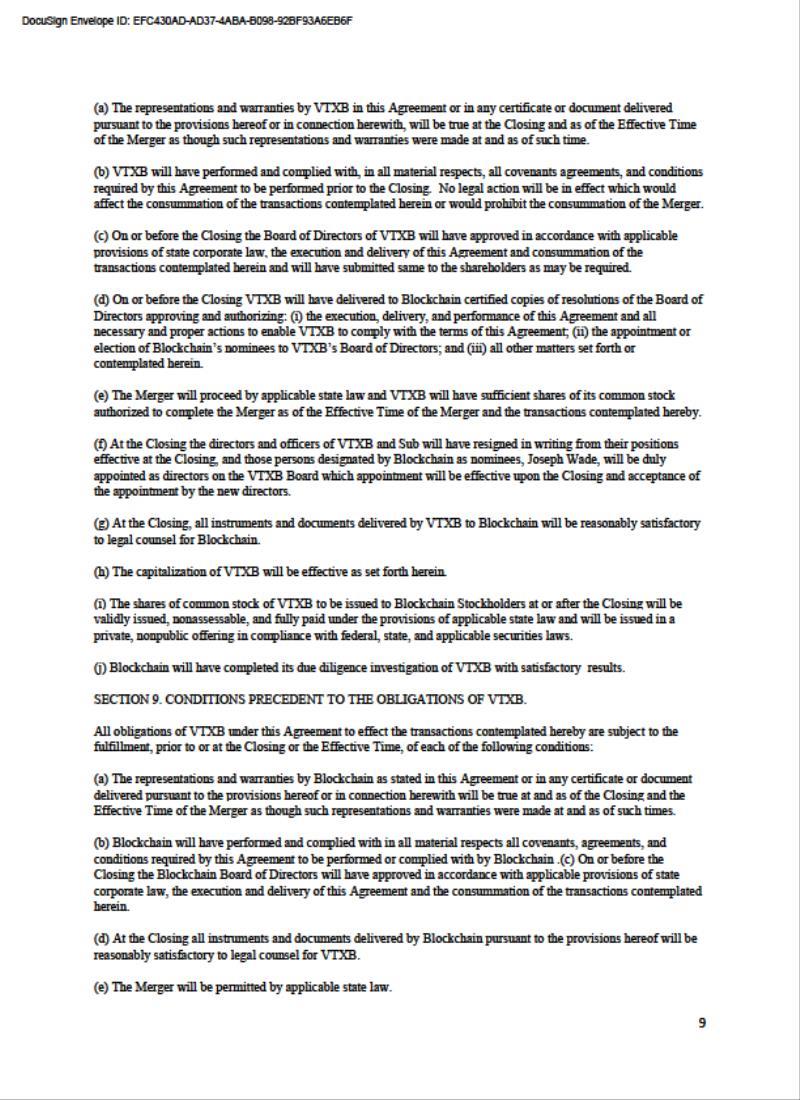 DocuSign Envelope ID: EFC430AD-AD37-4ABA-B098-92BF93A6EB6F

(a) The representations and warranties by VTXB in this Agreement or in any certificate or document delivered pursuant to the provisions hereof or in connection herewith, will be true at the Closing and as of the Effective Time of the Merger as though such representations and warranties were made at and as of such time.

(b) VTXB will have performed and complied with, in all material respects, all covenants agreements, and conditions required by this Agreement to be performed prior to the Closing. No legal action will be in effect which would affect the consummation of the transactions contemplated herein or would prohibit the consummation of the Merger.

(c) On or before the Closing the Board of Directors of VTXB will have approved in accordance with applicable provisions of state corporate law, the execution and delivery of this Agreement and consummation of the transactions contemplated herein and will have submitted same to the shareholders as may be required.

(d) On or before the Closing VTXB will have delivered to Blockchain certified copies of resolutions of the Board of Directors approving and authorizing: (i) the execution, delivery, and performance of this Agreement and all necessary and proper actions to enable VTXB to comply with the terms of this Agreement; (ii) the appointment or election of Blockchain's nominees to VTXB's Board of Directors; and (iii) all other matters set forth or contemplated herein.

(e) The Merger will proceed by applicable state law and VTXB will have sufficient shares of its common stock authorized to complete the Merger as of the Effective Time of the Merger and the transactions contemplated hereby.

(f) At the Closing the directors and officers of VTXB and Sub will have resigned in writing from their positions effective at the Closing, and those persons designated by Blockchain as nominees, Joseph Wade, will be duly appointed as directors on the VTXB Board which appointment will be effective upon the Closing and acceptance of the appointment by the new directors.

(g) At the Closing, all instruments and documents delivered by VTXB to Blockchain will be reasonably satisfactory to legal counsel for Blockchain.

(h) The capitalization of VTXB will be effective as set forth herein.

(i) The shares of common stock of VTXB to be issued to Blockchain Stockholders at or after the Closing will be validly issued, nonassessable, and fully paid under the provisions of applicable state law and will be issued in a private, nonpublic offering in compliance with federal, state, and applicable securities laws.

(j) Blockchain will have completed its due diligence investigation of VTXB with satisfactory results.

SECTION 9. CONDITIONS PRECEDENT TO THE OBLIGATIONS OF VTXB.

All obligations of VTXB under this Agreement to effect the transactions contemplated hereby are subject to the fulfillment, prior to or at the Closing or the Effective Time, of each of the following conditions:

(a) The representations and warranties by Blockchain as stated in this Agreement or in any certificate or document delivered pursuant to the provisions hereof or in connection herewith will be true at and as of the Closing and the Effective Time of the Merger as though such representations and warranties were made at and as of such times.

(b) Blockchain will have performed and complied with in all material respects all covenants, agreements, and conditions required by this Agreement to be performed or complied with by Blockchain .(c) On or before the Closing the Blockchain Board of Directors will have approved in accordance with applicable provisions of state corporate law, the execution and delivery of this Agreement and the consummation of the transactions contemplated herein.

(d) At the Closing all instruments and documents delivered by Blockchain pursuant to the provisions hereof will be reasonably satisfactory to legal counsel for VTXB.

(e) The Merger will be permitted by applicable state law.

9